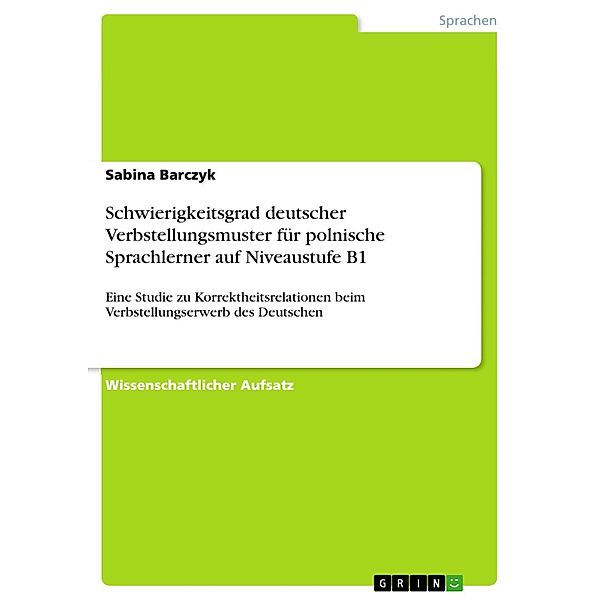 Sprachen

Sabina Barczyk

Schwierigkeitsgrad deutscher Verbstellungsmuster für polnische Sprachlerner auf Niveaustufe B1

Eine Studie zu Korrektheitsrelationen beim Verbstellungserwerb des Deutschen

Wissenschaftlicher Aufsatz

GRIN